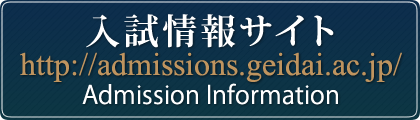 入試情報サイト
http://admissions.geidai.ac.jp/
Admission Information